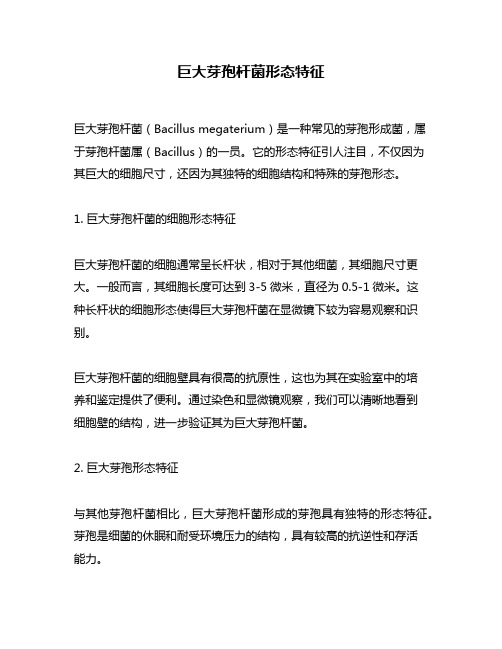 巨大芽孢杆菌形态特征

巨大芽孢杆菌（Bacillus megaterium）是一种常见的芽孢形成菌，属于芽孢杆菌属（Bacillus）的一员。它的形态特征引人注目，不仅因为其巨大的细胞尺寸，还因为其独特的细胞结构和特殊的芽孢形态。

1. 巨大芽孢杆菌的细胞形态特征

巨大芽孢杆菌的细胞通常呈长杆状，相对于其他细菌，其细胞尺寸更大。一般而言，其细胞长度可达到 3-5 微米，直径为 0.5-1 微米。这种长杆状的细胞形态使得巨大芽孢杆菌在显微镜下较为容易观察和识别。

巨大芽孢杆菌的细胞壁具有很高的抗原性，这也为其在实验室中的培养和鉴定提供了便利。通过染色和显微镜观察，我们可以清晰地看到细胞壁的结构，进一步验证其为巨大芽孢杆菌。

2. 巨大芽孢形态特征

与其他芽孢杆菌相比，巨大芽孢杆菌形成的芽孢具有独特的形态特征。芽孢是细菌的休眠和耐受环境压力的结构，具有较高的抗逆性和存活能力。